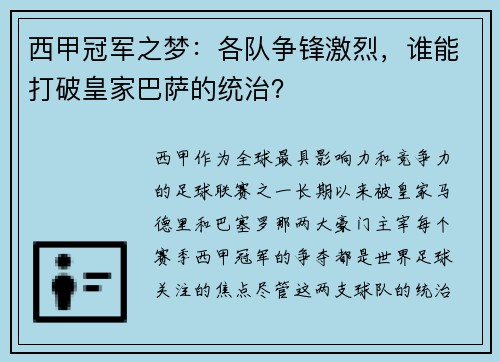 西甲冠军之梦：各队争锋激烈，谁能打破皇家巴萨的统治？

西甲作为全球最具影响力和竞争力的足球联赛之一长期以来被皇家马德里和巴塞罗那两大豪门主宰每个赛季西甲冠军的争夺都是世界足球关注的焦点尽管这两支球队的统治